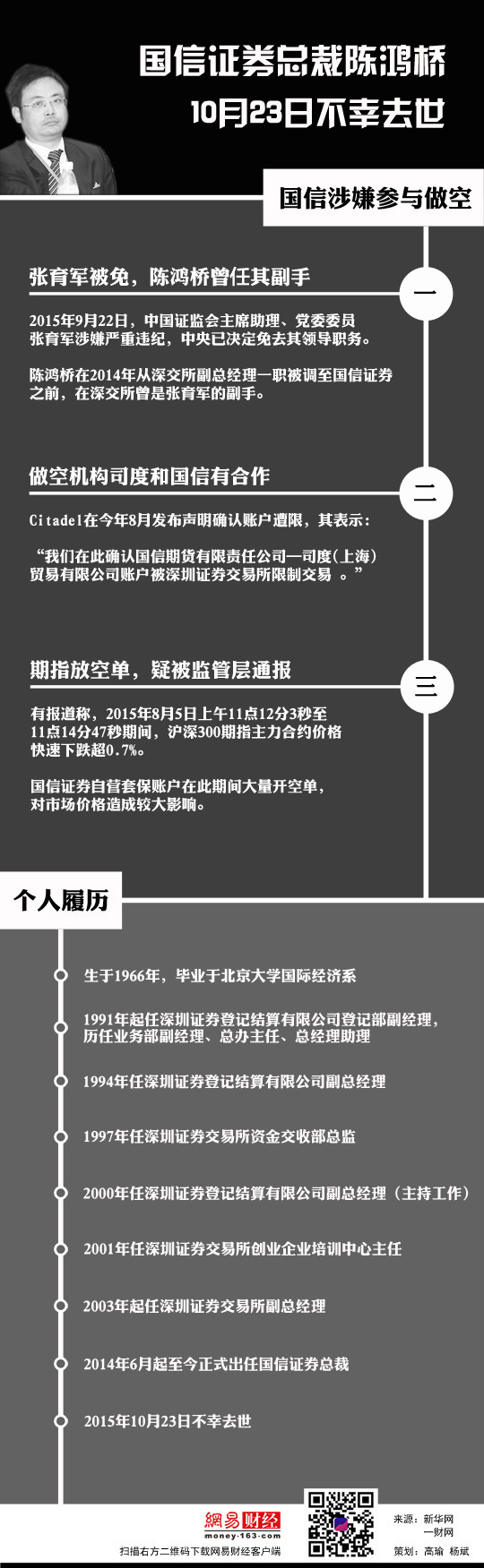 国信证券总裁陈鸿桥
10月23日不幸去世

国信涉嫌参与做空

张育军被免，陈鸿桥曾任其副手

一

2015年9月22日，中国证监会主席助理、党委委员张育军涉嫌严重违纪，中央已决定免去其领导职务。

陈鸿桥在2014年从深交所副总经理一职被调至国信证券之前，在深交所曾是张育军的副手。

做空机构司度和国信有合作

二

Citadel在今年8月发布声明确认账户遭限，其表示：

“我们在此确认国信期货有限责任公司—司度(上海)贸易有限公司账户被深圳证券交易所限制交易 。”

期指放空单，疑被监管层通报

三

有报道称，2015年8月5日上午11点12分3秒至11点14分47秒期间，沪深300期指主力合约价格快速下跌超0.7%。

国信证券自营套保账户在此期间大量开空单，对市场价格造成较大影响。

个人履历

生于1966年，毕业于北京大学国际经济系

1991年起任深圳证券登记结算有限公司登记部副经理，历任业务部副经理、总办主任、总经理助理

1994年任深圳证券登记结算有限公司副总经理

1997年任深圳证券交易所资金交收部总监

2000年任深圳证券登记结算有限公司副总经理（主持工作）

2001年任深圳证券交易所创业企业培训中心主任

2003年起任深圳证券交易所副总经理

2014年6月起至今正式出任国信证券总裁

2015年10月23日不幸去世

網易财经
money.163.com
扫描右方二维码下载网易财经客户端

来源：新华网
一财网
策划：高瑜 杨斌